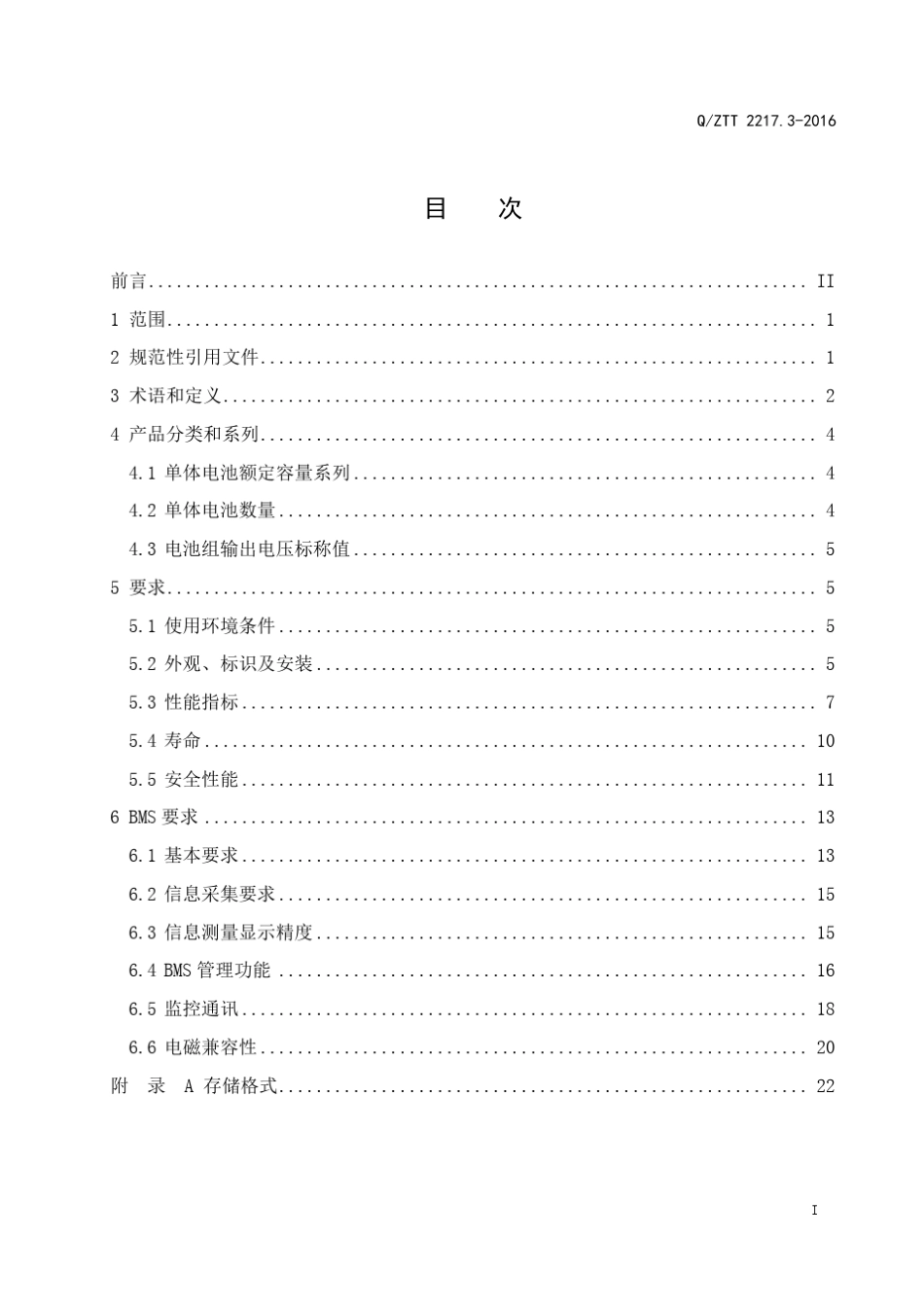 Q/ZTT 2217.3-2016

目 次

前言 II
1 范围 1
2 规范性引用文件 1
3 术语和定义 2
4 产品分类和系列 4
4.1 单体电池额定容量系列 4
4.2 单体电池数量 4
4.3 电池组输出电压标称值 5
5 要求 5
5.1 使用环境条件 5
5.2 外观、标识及安装 5
5.3 性能指标 7
5.4 寿命 10
5.5 安全性能 11
6 BMS要求 13
6.1 基本要求 13
6.2 信息采集要求 15
6.3 信息测量显示精度 15
6.4 BMS管理功能 16
6.5 监控通讯 18
6.6 电磁兼容性 20
附 录 A 存储格式 22

I